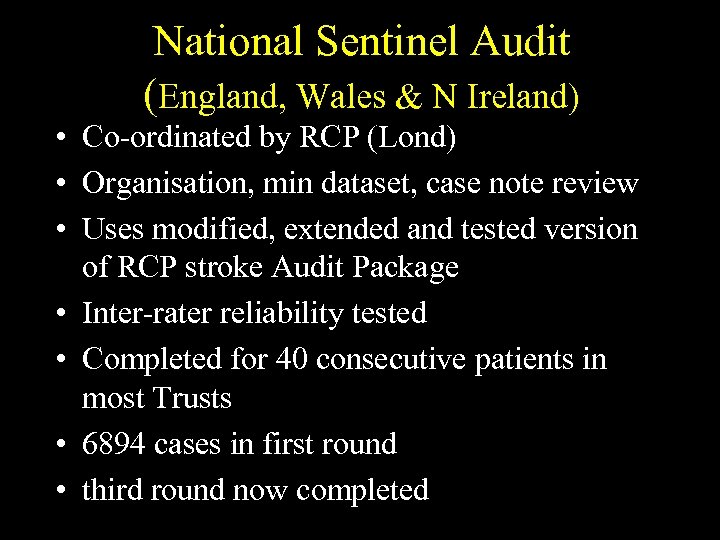 National Sentinel Audit
(England, Wales & N Ireland)

• Co-ordinated by RCP (Lond)
• Organisation, min dataset, case note review
• Uses modified, extended and tested version of RCP stroke Audit Package
• Inter-rater reliability tested
• Completed for 40 consecutive patients in most Trusts
• 6894 cases in first round
• third round now completed